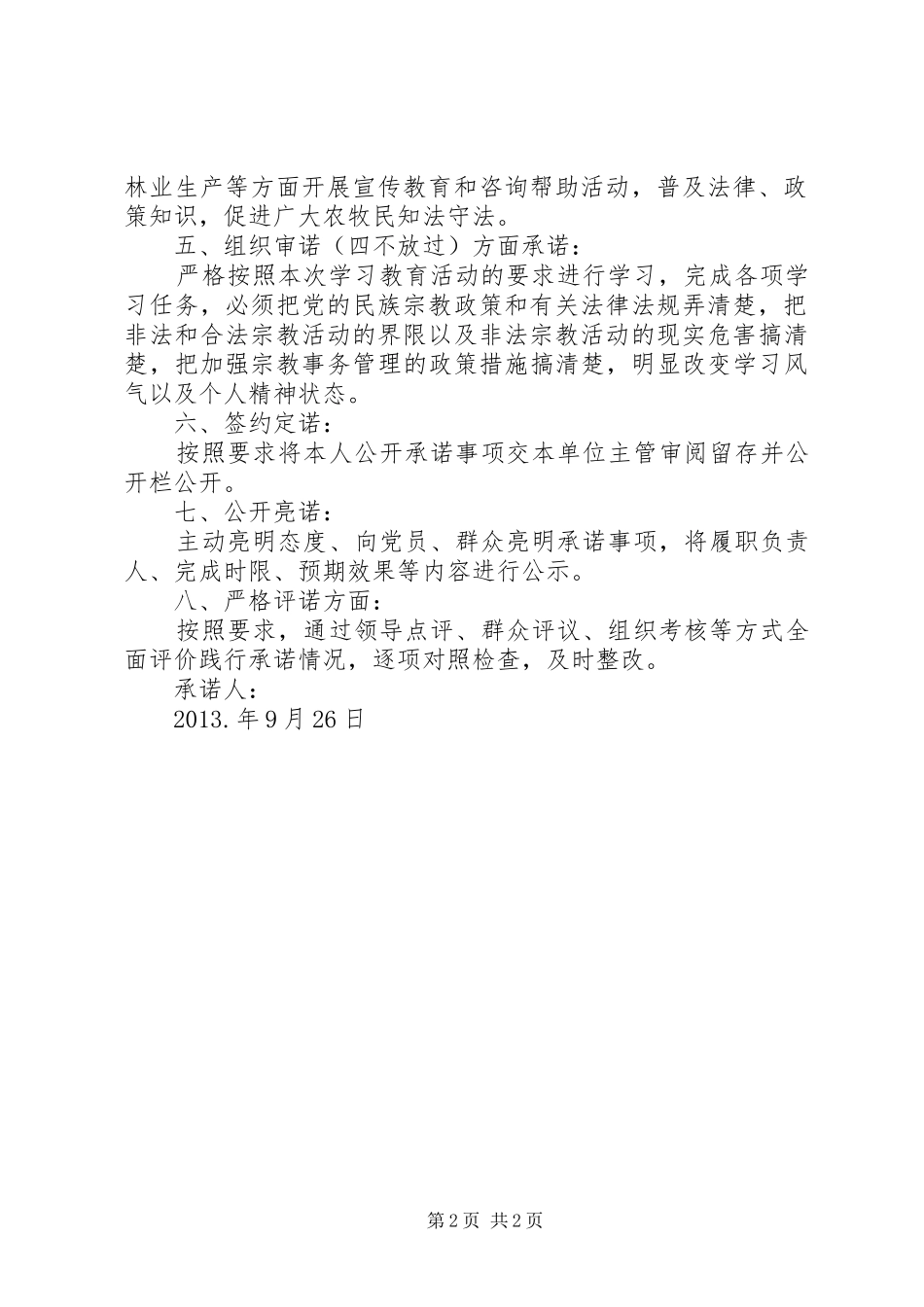 林业生产等方面开展宣传教育和咨询帮助活动，普及法律、政策知识，促进广大农牧民知法守法。

五、组织审诺（四不放过）方面承诺：

严格按照本次学习教育活动的要求进行学习，完成各项学习任务，必须把党的民族宗教政策和有关法律法规弄清楚，把非法和合法宗教活动的界限以及非法宗教活动的现实危害搞清楚，把加强宗教事务管理的政策措施搞清楚，明显改变学习风气以及个人精神状态。

六、签约定诺：

按照要求将本人公开承诺事项交本单位主管审阅留存并公开栏公开。

七、公开亮诺：

主动亮明态度、向党员、群众亮明承诺事项，将履职负责人、完成时限、预期效果等内容进行公示。

八、严格评诺方面：

按照要求，通过领导点评、群众评议、组织考核等方式全面评价践行承诺情况，逐项对照检查，及时整改。

承诺人：

2013.年9月26日

第2页 共2页